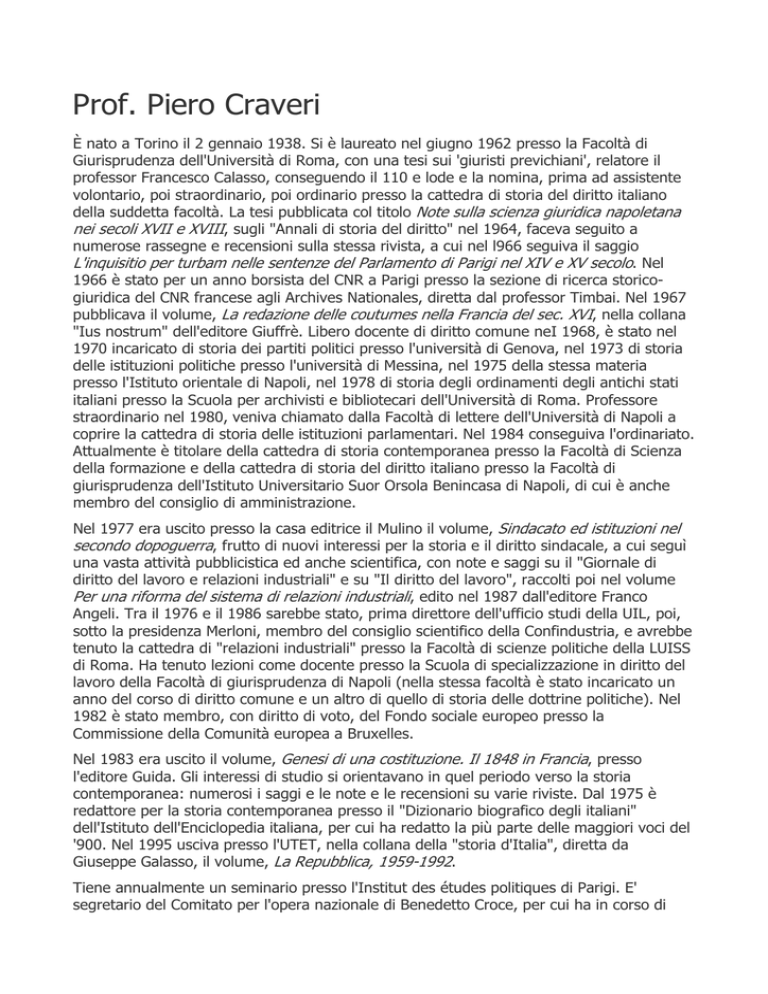 Prof. Piero Craveri

È nato a Torino il 2 gennaio 1938. Si è laureato nel giugno 1962 presso la Facoltà di Giurisprudenza dell'Università di Roma, con una tesi sui 'giuristi previchiani', relatore il professor Francesco Calasso, conseguendo il 110 e lode e la nomina, prima ad assistente volontario, poi straordinario, poi ordinario presso la cattedra di storia del diritto italiano della suddetta facoltà. La tesi pubblicata col titolo Note sulla scienza giuridica napoletana nei secoli XVII e XVIII, sugli "Annali di storia del diritto" nel 1964, faceva seguito a numerose rassegne e recensioni sulla stessa rivista, a cui nel l966 seguiva il saggio L'inquisitio per turbam nelle sentenze del Parlamento di Parigi nel XIV e XV secolo. Nel 1966 è stato per un anno borsista del CNR a Parigi presso la sezione di ricerca storico-giuridica del CNR francese agli Archives Nationales, diretta dal professor Timbai. Nel 1967 pubblicava il volume, La redazione delle coutumes nella Francia del sec. XVI, nella collana "Ius nostrum" dell'editore Giuffrè. Libero docente di diritto comune neI 1968, è stato nel 1970 incaricato di storia dei partiti politici presso l'università di Genova, nel 1973 di storia delle istituzioni politiche presso l'università di Messina, nel 1975 della stessa materia presso l'Istituto orientale di Napoli, nel 1978 di storia degli ordinamenti degli antichi stati italiani presso la Scuola per archivisti e bibliotecari dell'Università di Roma. Professore straordinario nel 1980, veniva chiamato dalla Facoltà di lettere dell'Università di Napoli a coprire la cattedra di storia delle istituzioni parlamentari. Nel 1984 conseguiva l'ordinariato. Attualmente è titolare della cattedra di storia contemporanea presso la Facoltà di Scienza della formazione e della cattedra di storia del diritto italiano presso la Facoltà di giurisprudenza dell'Istituto Universitario Suor Orsola Benincasa di Napoli, di cui è anche membro del consiglio di amministrazione.

Nel 1977 era uscito presso la casa editrice il Mulino il volume, Sindacato ed istituzioni nel secondo dopoguerra, frutto di nuovi interessi per la storia e il diritto sindacale, a cui seguì una vasta attività pubblicistica ed anche scientifica, con note e saggi su il "Giornale di diritto del lavoro e relazioni industriali" e su "Il diritto del lavoro", raccolti poi nel volume Per una riforma del sistema di relazioni industriali, edito nel 1987 dall'editore Franco Angeli. Tra il 1976 e il 1986 sarebbe stato, prima direttore dell'ufficio studi della UIL, poi, sotto la presidenza Merloni, membro del consiglio scientifico della Confindustria, e avrebbe tenuto la cattedra di "relazioni industriali" presso la Facoltà di scienze politiche della LUISS di Roma. Ha tenuto lezioni come docente presso la Scuola di specializzazione in diritto del lavoro della Facoltà di giurisprudenza di Napoli (nella stessa facoltà è stato incaricato un anno del corso di diritto comune e un altro di quello di storia delle dottrine politiche). Nel 1982 è stato membro, con diritto di voto, del Fondo sociale europeo presso la Commissione della Comunità europea a Bruxelles.

Nel 1983 era uscito il volume, Genesi di una costituzione. Il 1848 in Francia, presso l'editore Guida. Gli interessi di studio si orientavano in quel periodo verso la storia contemporanea: numerosi i saggi e le note e le recensioni su varie riviste. Dal 1975 è redattore per la storia contemporanea presso il "Dizionario biografico degli italiani" dell'Istituto dell'Enciclopedia italiana, per cui ha redatto la più parte delle maggiori voci del '900. Nel 1995 usciva presso l'UTET, nella collana della "storia d'Italia", diretta da Giuseppe Galasso, il volume, La Repubblica, 1959-1992.

Tiene annualmente un seminario presso l'Institut des études politiques di Parigi. E' segretario del Comitato per l'opera nazionale di Benedetto Croce, per cui ha in corso di